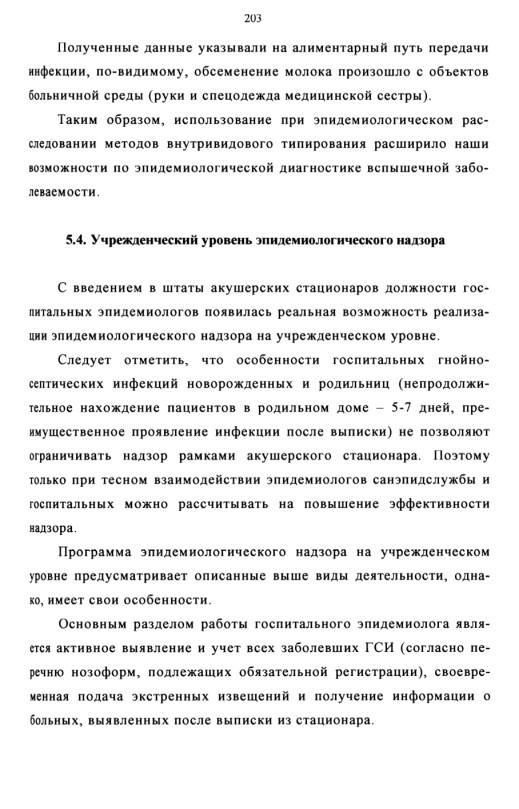 203

Полученные данные указывали на алиментарный путь передачи инфекции, по-видимому, обсеменение молока произошло с объектов больничной среды (руки и спецодежда медицинской сестры).

Таким образом, использование при эпидемиологическом расследовании методов внутривидового типирования расширило наши возможности по эпидемиологической диагностике вспышечной заболеваемости.

5.4. Учрежденческий уровень эпидемиологического надзора

С введением в штаты акушерских стационаров должности госпитальных эпидемиологов появилась реальная возможность реализации эпидемиологического надзора на учрежденческом уровне.

Следует отметить, что особенности госпитальных гнойно-септических инфекций новорожденных и родильниц (непродолжительное нахождение пациентов в родильном доме – 5-7 дней, преимущественное проявление инфекции после выписки) не позволяют ограничивать надзор рамками акушерского стационара. Поэтому только при тесном взаимодействии эпидемиологов санэпидслужбы и госпитальных можно рассчитывать на повышение эффективности надзора.

Программа эпидемиологического надзора на учрежденческом уровне предусматривает описанные выше виды деятельности, однако, имеет свои особенности.

Основным разделом работы госпитального эпидемиолога является активное выявление и учет всех заболевших ГСИ (согласно перечню нозоформ, подлежащих обязательной регистрации), своевременная подача экстренных извещений и получение информации о больных, выявленных после выписки из стационара.